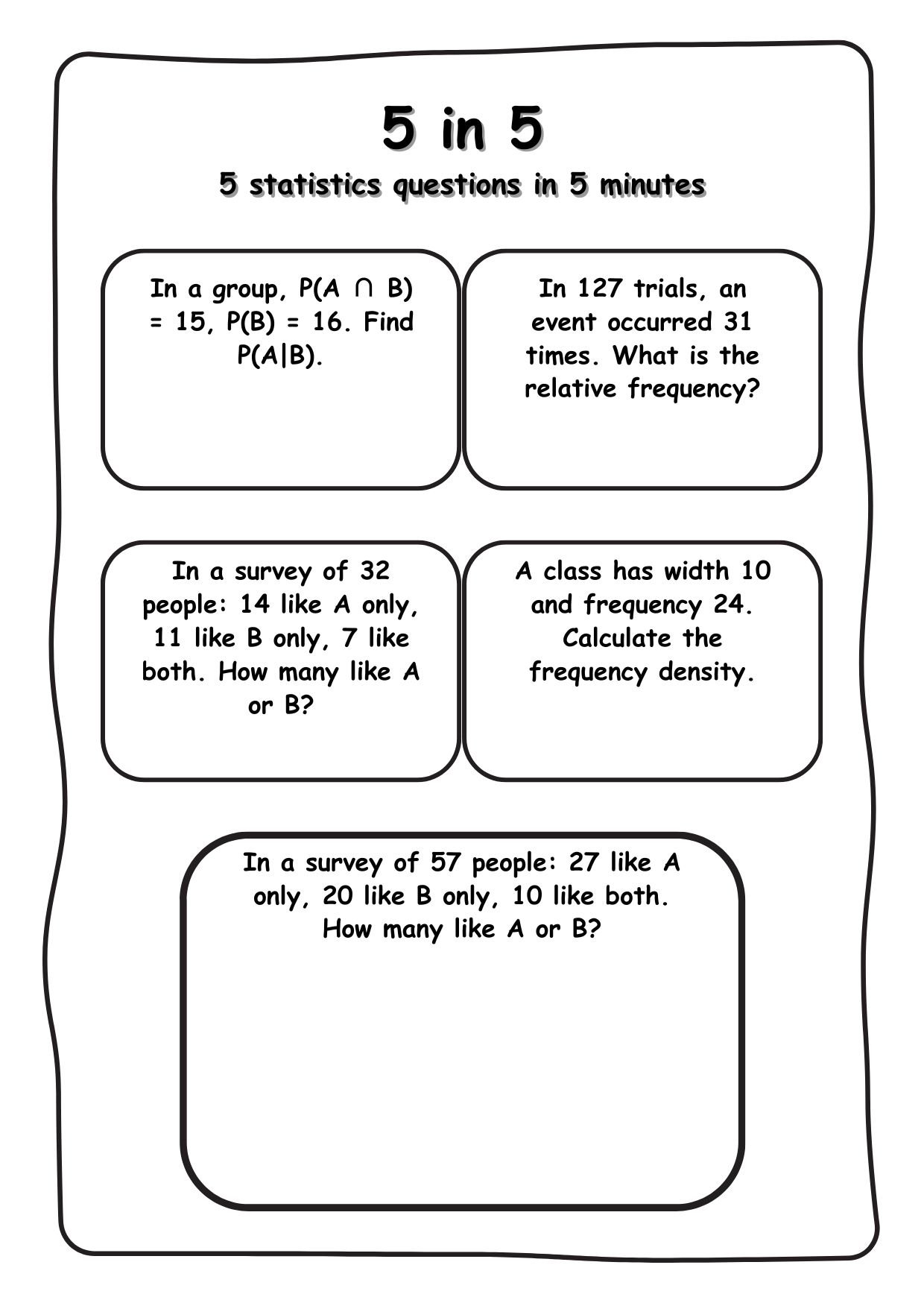 5 in 5

5 statistics questions in 5 minutes

In a group, $P(A \cap B) = 15$, $P(B) = 16$. Find $P(A|B)$.

In 127 trials, an event occurred 31 times. What is the relative frequency?

In a survey of 32 people: 14 like A only, 11 like B only, 7 like both. How many like A or B?

A class has width 10 and frequency 24. Calculate the frequency density.

In a survey of 57 people: 27 like A only, 20 like B only, 10 like both. How many like A or B?